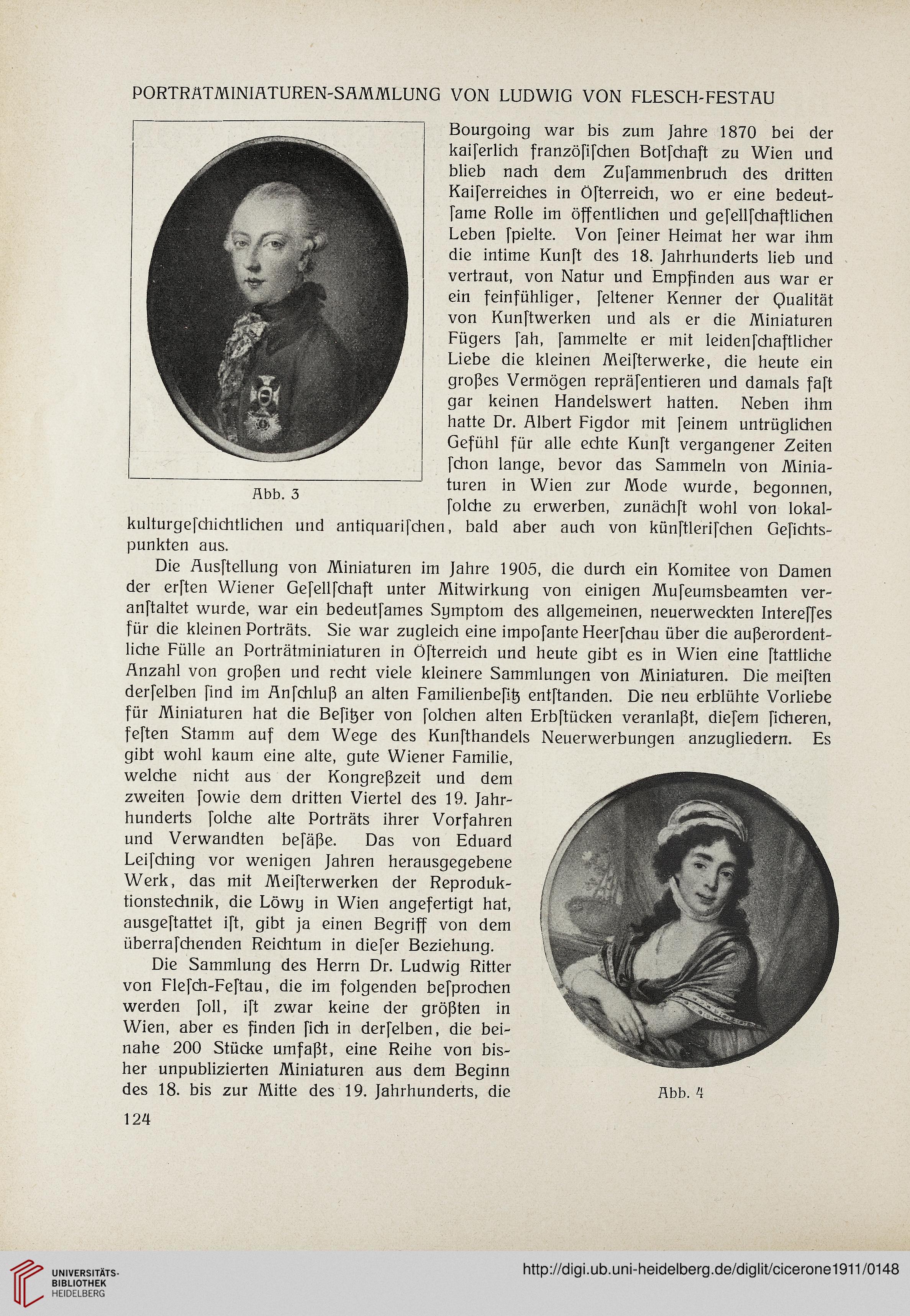 PORTRÄTMINIATUREN-SAMMLUNG VON LUDWIG VON FLESCH-FESTAU

Abb. 3

Bourgoing war bis zum Jahre 1870 bei der kaiſerlich franzöſiſchen Botſchaft zu Wien und blieb nach dem Zuſammenbruch des dritten Kaiſerreiches in Öſterreich, wo er eine bedeutſame Rolle im öffentlichen und geſellſchaftlichen Leben ſpielte. Von ſeiner Heimat her war ihm die intime Kunſt des 18. Jahrhunderts lieb und vertraut, von Natur und Empfinden aus war er ein feinfühliger, ſeltener Kenner der Qualität von Kunſtwerken und als er die Miniaturen Fügers ſah, ſammelte er mit leidenſchaftlicher Liebe die kleinen Meiſterwerke, die heute ein großes Vermögen repräſentieren und damals faſt gar keinen Handelswert hatten. Neben ihm hatte Dr. Albert Figdor mit ſeinem untrüglichen Gefühl für alle echte Kunſt vergangener Zeiten ſchon lange, bevor das Sammeln von Miniaturen in Wien zur Mode wurde, begonnen, ſolche zu erwerben, zunächſt wohl von lokalkulturgeſchichtlichen und antiquariſchen, bald aber auch von künſtleriſchen Geſichtspunkten aus.

Die Ausſtellung von Miniaturen im Jahre 1905, die durch ein Komitee von Damen der erſten Wiener Geſellſchaft unter Mitwirkung von einigen Muſeumsbeamten veranſtaltet wurde, war ein bedeutſames Symptom des allgemeinen, neuerweckten Intereſſes für die kleinen Porträts. Sie war zugleich eine impoſante Heerſchau über die außerordentliche Fülle an Porträtminiaturen in Öſterreich und heute gibt es in Wien eine ſtattliche Anzahl von großen und recht viele kleinere Sammlungen von Miniaturen. Die meiſten derſelben ſind im Anſchluß an alten Familienbeſitz entſtanden. Die neu erblühte Vorliebe für Miniaturen hat die Beſitzer von ſolchen alten Erbſtücken veranlaßt, dieſem ſicheren, feſten Stamm auf dem Wege des Kunſthandels Neuerwerbungen anzugliedern. Es gibt wohl kaum eine alte, gute Wiener Familie, welche nicht aus der Kongreßzeit und dem zweiten ſowie dem dritten Viertel des 19. Jahrhunderts ſolche alte Porträts ihrer Vorfahren und Verwandten beſäße. Das von Eduard Leiſching vor wenigen Jahren herausgegebene Werk, das mit Meiſterwerken der Reproduktionstechnik, die Löwy in Wien angefertigt hat, ausgeſtattet iſt, gibt ja einen Begriff von dem überraſchenden Reichtum in dieſer Beziehung.

Die Sammlung des Herrn Dr. Ludwig Ritter von Fleſch-Feſtau, die im folgenden beſprochen werden ſoll, iſt zwar keine der größten in Wien, aber es finden ſich in derſelben, die beinahe 200 Stücke umfaßt, eine Reihe von bisher unpublizierten Miniaturen aus dem Beginn des 18. bis zur Mitte des 19. Jahrhunderts, die

Abb. 4

124

UNIVERSITÄTS-BIBLIOTHEK HEIDELBERG

http://digi.ub.uni-heidelberg.de/diglit/cicerone1911/0148